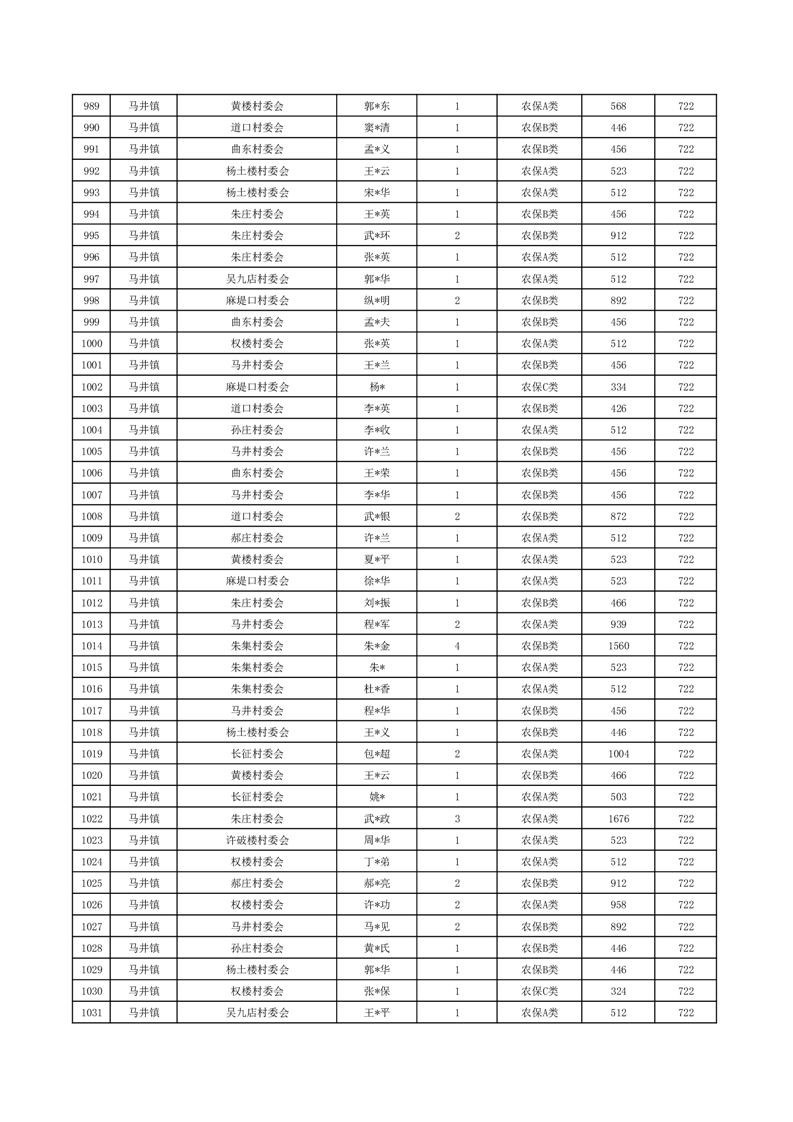 | 989 | 马井镇 | 黄楼村委会 | 郭*东 | 1 | 农保A类 | 568 | 722 |
|---|---|---|---|---|---|---|---|
| 990 | 马井镇 | 道口村委会 | 窦*清 | 1 | 农保B类 | 446 | 722 |
| 991 | 马井镇 | 曲东村委会 | 孟*义 | 1 | 农保B类 | 456 | 722 |
| 992 | 马井镇 | 杨土楼村委会 | 王*云 | 1 | 农保A类 | 523 | 722 |
| 993 | 马井镇 | 杨土楼村委会 | 宋*华 | 1 | 农保A类 | 512 | 722 |
| 994 | 马井镇 | 朱庄村委会 | 王*英 | 1 | 农保B类 | 456 | 722 |
| 995 | 马井镇 | 朱庄村委会 | 武*环 | 2 | 农保B类 | 912 | 722 |
| 996 | 马井镇 | 朱庄村委会 | 张*英 | 1 | 农保A类 | 512 | 722 |
| 997 | 马井镇 | 吴九店村委会 | 郭*华 | 1 | 农保A类 | 512 | 722 |
| 998 | 马井镇 | 麻堤口村委会 | 纵*明 | 2 | 农保B类 | 892 | 722 |
| 999 | 马井镇 | 曲东村委会 | 孟*夫 | 1 | 农保B类 | 456 | 722 |
| 1000 | 马井镇 | 权楼村委会 | 张*英 | 1 | 农保A类 | 512 | 722 |
| 1001 | 马井镇 | 马井村委会 | 王*兰 | 1 | 农保B类 | 456 | 722 |
| 1002 | 马井镇 | 麻堤口村委会 | 杨* | 1 | 农保C类 | 334 | 722 |
| 1003 | 马井镇 | 道口村委会 | 李*英 | 1 | 农保B类 | 426 | 722 |
| 1004 | 马井镇 | 孙庄村委会 | 李*收 | 1 | 农保A类 | 512 | 722 |
| 1005 | 马井镇 | 马井村委会 | 许*兰 | 1 | 农保B类 | 456 | 722 |
| 1006 | 马井镇 | 曲东村委会 | 王*荣 | 1 | 农保B类 | 456 | 722 |
| 1007 | 马井镇 | 马井村委会 | 李*华 | 1 | 农保B类 | 456 | 722 |
| 1008 | 马井镇 | 道口村委会 | 武*银 | 2 | 农保B类 | 872 | 722 |
| 1009 | 马井镇 | 郝庄村委会 | 许*兰 | 1 | 农保A类 | 512 | 722 |
| 1010 | 马井镇 | 黄楼村委会 | 夏*平 | 1 | 农保A类 | 523 | 722 |
| 1011 | 马井镇 | 麻堤口村委会 | 徐*华 | 1 | 农保A类 | 523 | 722 |
| 1012 | 马井镇 | 朱庄村委会 | 刘*振 | 1 | 农保B类 | 466 | 722 |
| 1013 | 马井镇 | 马井村委会 | 程*军 | 2 | 农保A类 | 939 | 722 |
| 1014 | 马井镇 | 朱集村委会 | 朱*金 | 4 | 农保B类 | 1560 | 722 |
| 1015 | 马井镇 | 朱集村委会 | 朱* | 1 | 农保A类 | 523 | 722 |
| 1016 | 马井镇 | 朱集村委会 | 杜*香 | 1 | 农保A类 | 512 | 722 |
| 1017 | 马井镇 | 马井村委会 | 程*华 | 1 | 农保B类 | 456 | 722 |
| 1018 | 马井镇 | 杨土楼村委会 | 王*义 | 1 | 农保B类 | 446 | 722 |
| 1019 | 马井镇 | 长征村委会 | 包*超 | 2 | 农保A类 | 1004 | 722 |
| 1020 | 马井镇 | 黄楼村委会 | 王*云 | 1 | 农保B类 | 466 | 722 |
| 1021 | 马井镇 | 长征村委会 | 姚* | 1 | 农保A类 | 503 | 722 |
| 1022 | 马井镇 | 朱庄村委会 | 武*政 | 3 | 农保A类 | 1676 | 722 |
| 1023 | 马井镇 | 许破楼村委会 | 周*华 | 1 | 农保A类 | 523 | 722 |
| 1024 | 马井镇 | 权楼村委会 | 丁*弟 | 1 | 农保A类 | 512 | 722 |
| 1025 | 马井镇 | 郝庄村委会 | 郝*亮 | 2 | 农保B类 | 912 | 722 |
| 1026 | 马井镇 | 权楼村委会 | 许*功 | 2 | 农保A类 | 958 | 722 |
| 1027 | 马井镇 | 马井村委会 | 马*见 | 2 | 农保B类 | 892 | 722 |
| 1028 | 马井镇 | 孙庄村委会 | 黄*氏 | 1 | 农保B类 | 446 | 722 |
| 1029 | 马井镇 | 杨土楼村委会 | 郭*华 | 1 | 农保B类 | 446 | 722 |
| 1030 | 马井镇 | 权楼村委会 | 张*保 | 1 | 农保C类 | 324 | 722 |
| 1031 | 马井镇 | 吴九店村委会 | 王*平 | 1 | 农保A类 | 512 | 722 |